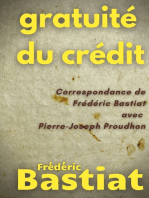 gratuité du crédit

Correspondance de Frédéric Bastiat avec Pierre-Joseph Proudhon

Frédéric Bastiat